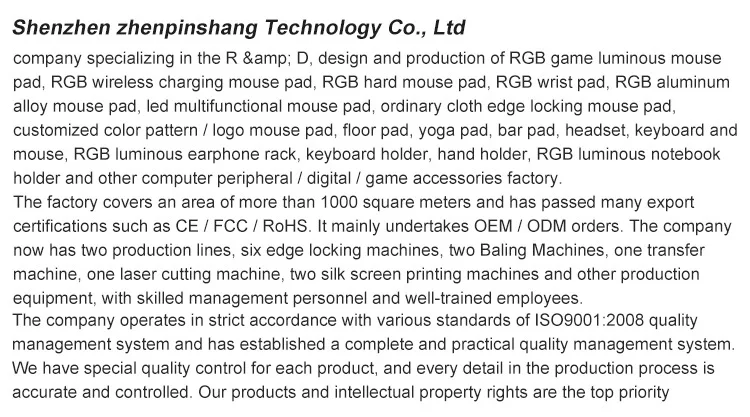 Shenzhen zhenpinshang Technology Co., Ltd

company specializing in the R &amp; D, design and production of RGB game luminous mouse pad, RGB wireless charging mouse pad, RGB hard mouse pad, RGB wrist pad, RGB aluminum alloy mouse pad, led multifunctional mouse pad, ordinary cloth edge locking mouse pad, customized color pattern / logo mouse pad, floor pad, yoga pad, bar pad, headset, keyboard and mouse, RGB luminous earphone rack, keyboard holder, hand holder, RGB luminous notebook holder and other computer peripheral / digital / game accessories factory.

The factory covers an area of more than 1000 square meters and has passed many export certifications such as CE / FCC / RoHS. It mainly undertakes OEM / ODM orders. The company now has two production lines, six edge locking machines, two Baling Machines, one transfer machine, one laser cutting machine, two silk screen printing machines and other production equipment, with skilled management personnel and well-trained employees.

The company operates in strict accordance with various standards of ISO9001:2008 quality management system and has established a complete and practical quality management system. We have special quality control for each product, and every detail in the production process is accurate and controlled. Our products and intellectual property rights are the top priority